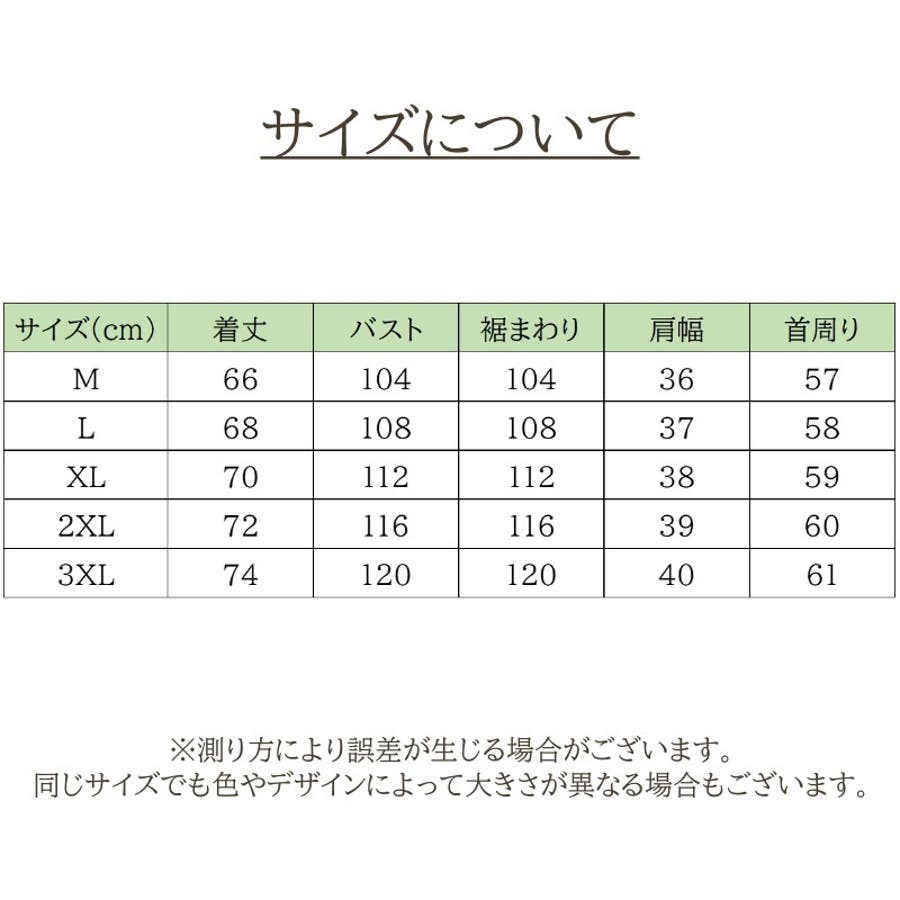 サイズについて

| サイズ(cm) | 着丈 | バスト | 裾まわり | 肩幅 | 首周り |
|---|---|---|---|---|---|
| M | 66 | 104 | 104 | 36 | 57 |
| L | 68 | 108 | 108 | 37 | 58 |
| XL | 70 | 112 | 112 | 38 | 59 |
| 2XL | 72 | 116 | 116 | 39 | 60 |
| 3XL | 74 | 120 | 120 | 40 | 61 |

※測り方により誤差が生じる場合がございます。
同じサイズでも色やデザインによって大きさが異なる場合もございます。